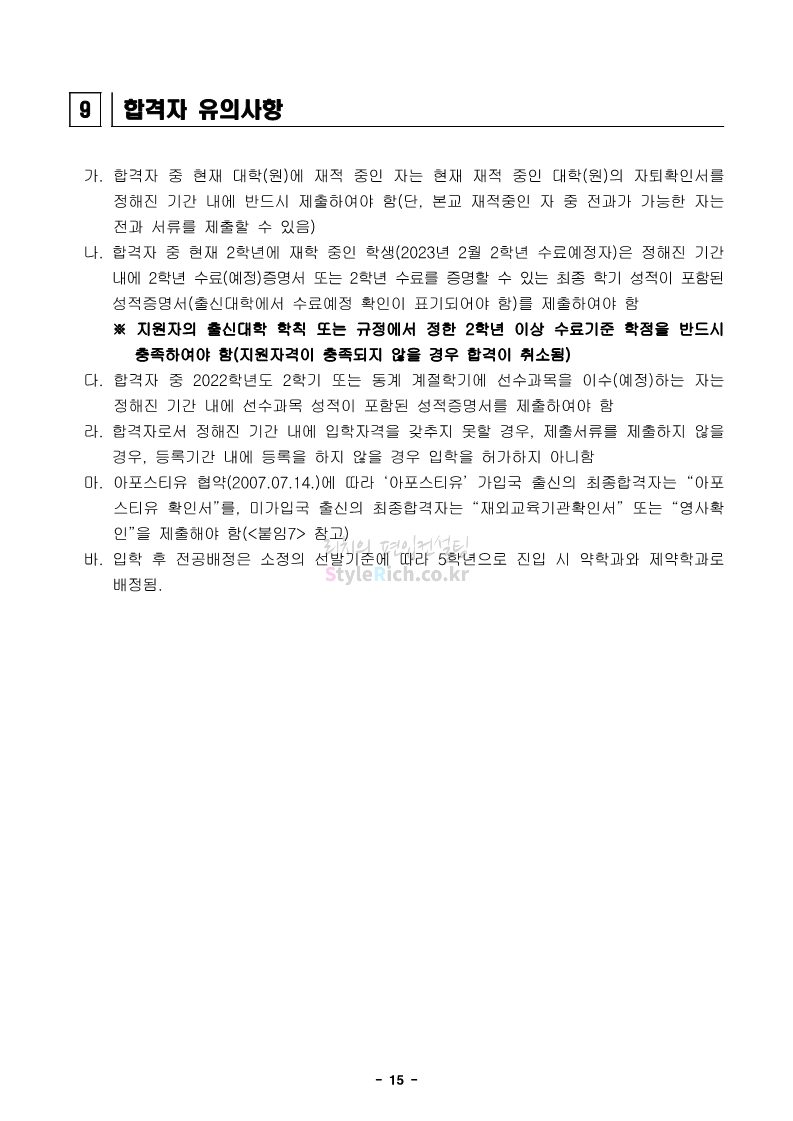 9 합격자 유의사항

가. 합격자 중 현재 대학(원)에 재적 중인 자는 현재 재적 중인 대학(원)의 자퇴확인서를 정해진 기간 내에 반드시 제출하여야 함(단, 본교 재적중인 자 중 전과가 가능한 자는 전과 서류를 제출할 수 있음)

나. 합격자 중 현재 2학년에 재학 중인 학생(2023년 2월 2학년 수료예정자)은 정해진 기간 내에 2학년 수료(예정)증명서 또는 2학년 수료를 증명할 수 있는 최종 학기 성적이 포함된 성적증명서(출신대학에서 수료예정 확인이 표기되어야 함)를 제출하여야 함

※ 지원자의 출신대학 학칙 또는 규정에서 정한 2학년 이상 수료기준 학점을 반드시 충족하여야 함(지원자격이 충족되지 않을 경우 합격이 취소됨)

다. 합격자 중 2022학년도 2학기 또는 동계 계절학기에 선수과목을 이수(예정)하는 자는 정해진 기간 내에 선수과목 성적이 포함된 성적증명서를 제출하여야 함

라. 합격자로서 정해진 기간 내에 입학자격을 갖추지 못할 경우, 제출서류를 제출하지 않을 경우, 등록기간 내에 등록을 하지 않을 경우 입학을 허가하지 아니함

마. 아포스티유 협약(2007.07.14.)에 따라 '아포스티유' 가입국 출신의 최종합격자는 "아포스티유 확인서"를, 미가입국 출신의 최종합격자는 "재외교육기관확인서" 또는 "영사확인"을 제출해야 함(<붙임7> 참고)

바. 입학 후 전공배정은 소정의 선발기준에 따라 5학년으로 진입 시 약학과와 제약학과로 배정됨.

StyleRich.co.kr

- 15 -